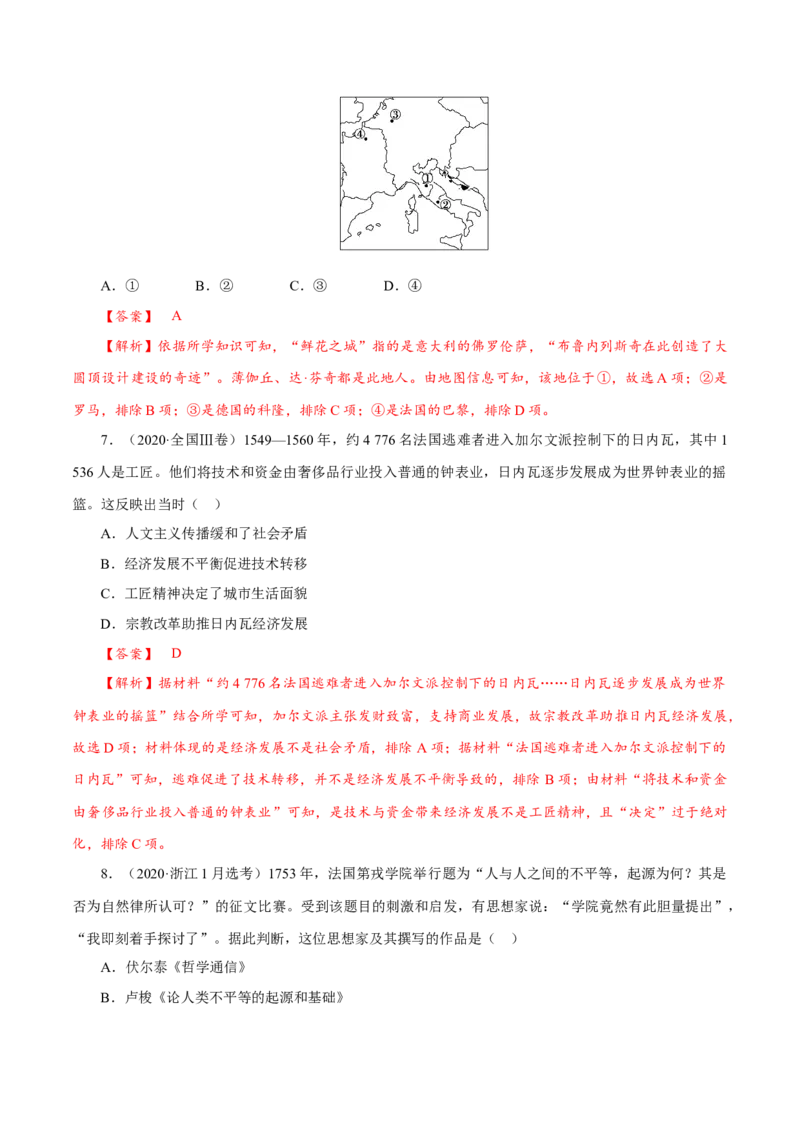 ③
④
①
②

A．①　　B．②　　C．③　　D．④

【答案】 A

【解析】依据所学知识可知，“鲜花之城”指的是意大利的佛罗伦萨，“布鲁内列斯奇在此创造了大圆顶设计建设的奇迹”。薄伽丘、达·芬奇都是此地人。由地图信息可知，该地位于①，故选A项；②是罗马，排除B项；③是德国的科隆，排除C项；④是法国的巴黎，排除D项。

7．（2020·全国Ⅲ卷）1549—1560年，约4 776名法国逃难者进入加尔文派控制下的日内瓦，其中1 536人是工匠。他们将技术和资金由奢侈品行业投入普通的钟表业，日内瓦逐步发展成为世界钟表业的摇篮。这反映出当时（　）

A．人文主义传播缓和了社会矛盾

B．经济发展不平衡促进技术转移

C．工匠精神决定了城市生活面貌

D．宗教改革助推日内瓦经济发展

【答案】 D

【解析】据材料“约4 776名法国逃难者进入加尔文派控制下的日内瓦……日内瓦逐步发展成为世界钟表业的摇篮”结合所学可知，加尔文派主张发财致富，支持商业发展，故宗教改革助推日内瓦经济发展，故选D项；材料体现的是经济发展不是社会矛盾，排除A项；据材料“法国逃难者进入加尔文派控制下的日内瓦”可知，逃难促进了技术转移，并不是经济发展不平衡导致的，排除B项；由材料“将技术和资金由奢侈品行业投入普通的钟表业”可知，是技术与资金带来经济发展不是工匠精神，且“决定”过于绝对化，排除C项。

8．（2020·浙江1月选考）1753年，法国第戎学院举行题为“人与人之间的不平等，起源为何？其是否为自然律所认可？”的征文比赛。受到该题目的刺激和启发，有思想家说：“学院竟然有此胆量提出”，“我即刻着手探讨了”。据此判断，这位思想家及其撰写的作品是（　）

A．伏尔泰《哲学通信》

B．卢梭《论人类不平等的起源和基础》